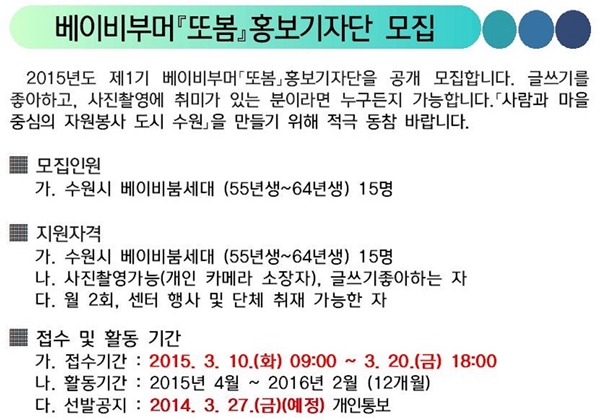 베이비부머『또봄』홍보기자단 모집

2015년도 제1기 베이비부머「또봄」홍보기자단을 공개 모집합니다. 글쓰기를 좋아하고, 사진촬영에 취미가 있는 분이라면 누구든지 가능합니다.「사람과 마을 중심의 자원봉사 도시 수원」을 만들기 위해 적극 동참 바랍니다.

▦ 모집인원
가. 수원시 베이비붐세대 (55년생~64년생) 15명

▦ 지원자격
가. 수원시 베이비붐세대 (55년생~64년생) 15명
나. 사진촬영가능(개인 카메라 소장자), 글쓰기좋아하는 자
다. 월 2회, 센터 행사 및 단체 취재 가능한 자

▦ 접수 및 활동 기간
가. 접수기간 : 2015. 3. 10.(화) 09:00 ~ 3. 20.(금) 18:00
나. 활동기간 : 2015년 4월 ~ 2016년 2월 (12개월)
다. 선발공지 : 2014. 3. 27.(금)(예정) 개인통보